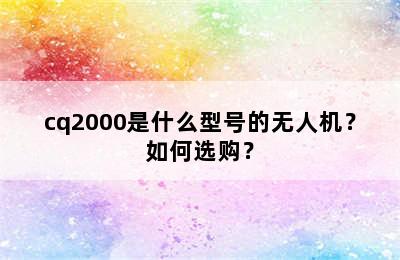 cq2000是什么型号的无人机？如何选购？